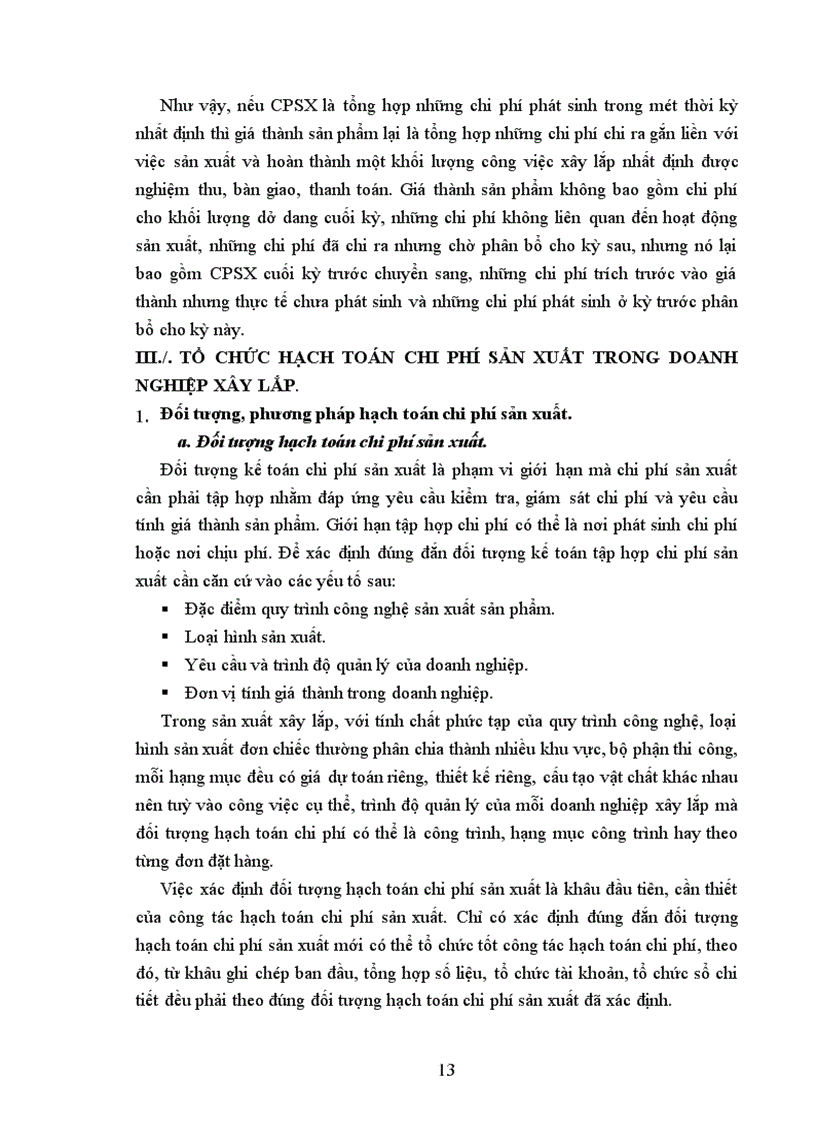 Như vậy, nếu CPSX là tổng hợp những chi phí phát sinh trong mét thời kỳ nhất định thì giá thành sản phẩm lại là tổng hợp những chi phí chi ra gắn liền với việc sản xuất và hoàn thành một khối lượng công việc xây lắp nhất định được nghiệm thu, bàn giao, thanh toán. Giá thành sản phẩm không bao gồm chi phí cho khối lượng dở dang cuối kỳ, những chi phí không liên quan đến hoạt động sản xuất, những chi phí đã chi ra nhưng chờ phân bổ cho kỳ sau, nhưng nó lại bao gồm CPSX cuối kỳ trước chuyển sang, những chi phí trích trước vào giá thành nhưng thực tế chưa phát sinh và những chi phí phát sinh ở kỳ trước phân bổ cho kỳ này.

III./. TỔ CHỨC HẠCH TOÁN CHI PHÍ SẢN XUẤT TRONG DOANH NGHIỆP XÂY LẮP.

1. Đối tượng, phương pháp hạch toán chi phí sản xuất.

a. Đối tượng hạch toán chi phí sản xuất.

Đối tượng kế toán chi phí sản xuất là phạm vi giới hạn mà chi phí sản xuất cần phải tập hợp nhằm đáp ứng yêu cầu kiểm tra, giám sát chi phí và yêu cầu tính giá thành sản phẩm. Giới hạn tập hợp chi phí có thể là nơi phát sinh chi phí hoặc nơi chịu phí. Để xác định đúng đắn đối tượng kế toán tập hợp chi phí sản xuất cần căn cứ vào các yếu tố sau:

▪ Đặc điểm quy trình công nghệ sản xuất sản phẩm.
▪ Loại hình sản xuất.
▪ Yêu cầu và trình độ quản lý của doanh nghiệp.
▪ Đơn vị tính giá thành trong doanh nghiệp.

Trong sản xuất xây lắp, với tính chất phức tạp của quy trình công nghệ, loại hình sản xuất đơn chiếc thường phân chia thành nhiều khu vực, bộ phận thi công, mỗi hạng mục đều có giá dự toán riêng, thiết kế riêng, cấu tạo vật chất khác nhau nên tuỳ vào công việc cụ thể, trình độ quản lý của mỗi doanh nghiệp xây lắp mà đối tượng hạch toán chi phí có thể là công trình, hạng mục công trình hay theo từng đơn đặt hàng.

Việc xác định đối tượng hạch toán chi phí sản xuất là khâu đầu tiên, cần thiết của công tác hạch toán chi phí sản xuất. Chỉ có xác định đúng đắn đối tượng hạch toán chi phí sản xuất mới có thể tổ chức tốt công tác hạch toán chi phí, theo đó, từ khâu ghi chép ban đầu, tổng hợp số liệu, tổ chức tài khoản, tổ chức sổ chi tiết đều phải theo đúng đối tượng hạch toán chi phí sản xuất đã xác định.

13